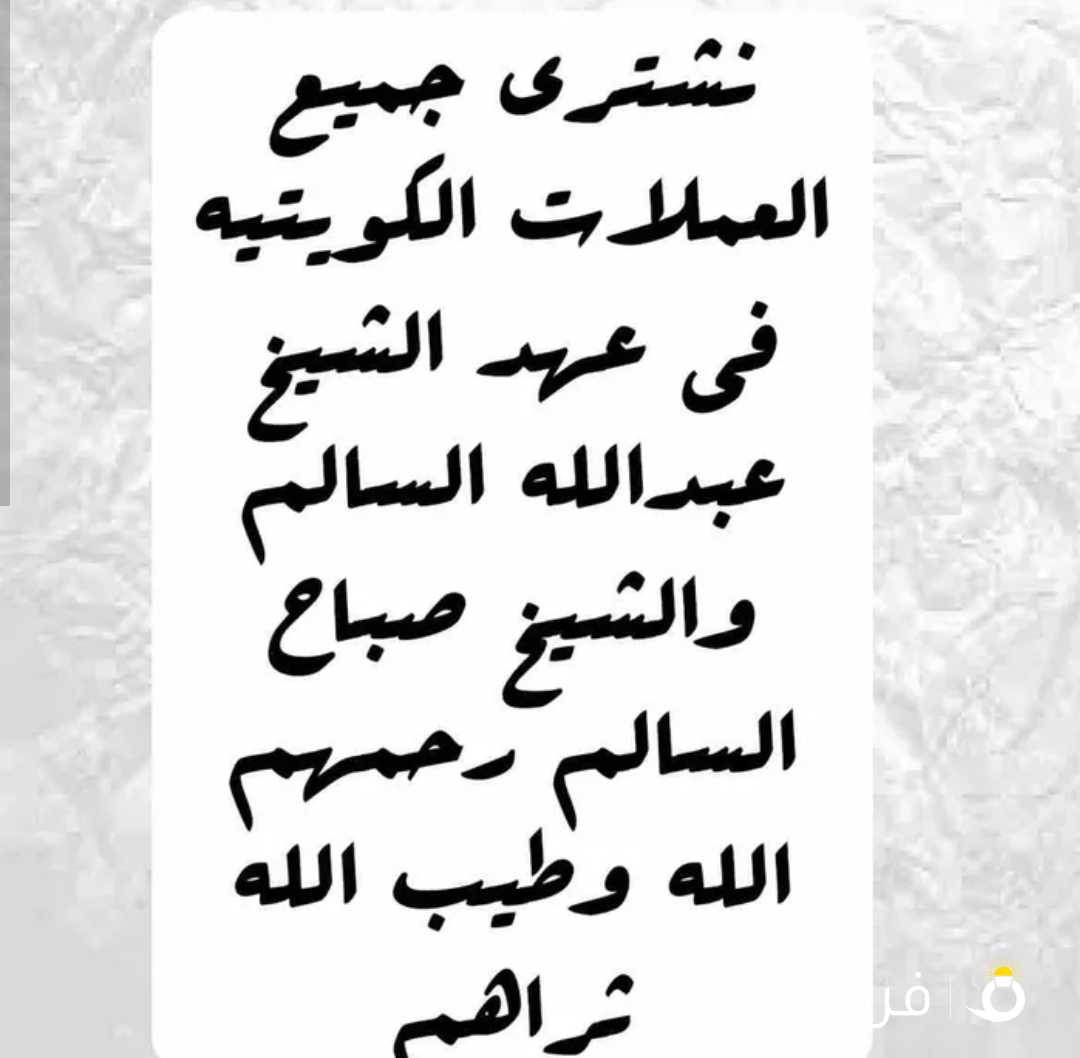 نشترى جميع العملات الكويتيه فى عهد الشيخ عبدالله السالم والشيخ صباح السالم رحمهم الله وطيب الله ثراهم

فر